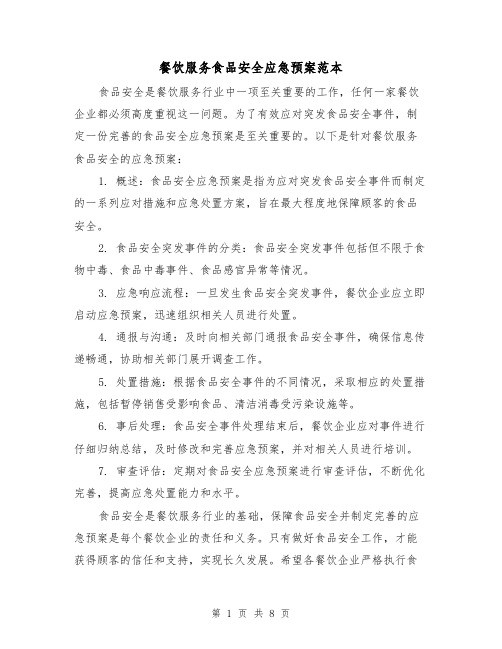 餐饮服务食品安全应急预案范本

食品安全是餐饮服务行业中一项至关重要的工作，任何一家餐饮企业都必须高度重视这一问题。为了有效应对突发食品安全事件，制定一份完善的食品安全应急预案是至关重要的。以下是针对餐饮服务食品安全的应急预案：

1. 概述：食品安全应急预案是指为应对突发食品安全事件而制定的一系列应对措施和应急处置方案，旨在最大程度地保障顾客的食品安全。

2. 食品安全突发事件的分类：食品安全突发事件包括但不限于食物中毒、食品中毒事件、食品感官异常等情况。

3. 应急响应流程：一旦发生食品安全突发事件，餐饮企业应立即启动应急预案，迅速组织相关人员进行处置。

4. 通报与沟通：及时向相关部门通报食品安全事件，确保信息传递畅通，协助相关部门展开调查工作。

5. 处置措施：根据食品安全事件的不同情况，采取相应的处置措施，包括暂停销售受影响食品、清洁消毒受污染设施等。

6. 事后处理：食品安全事件处理结束后，餐饮企业应对事件进行仔细归纳总结，及时修改和完善应急预案，并对相关人员进行培训。

7. 审查评估：定期对食品安全应急预案进行审查评估，不断优化完善，提高应急处置能力和水平。

食品安全是餐饮服务行业的基础，保障食品安全并制定完善的应急预案是每个餐饮企业的责任和义务。只有做好食品安全工作，才能获得顾客的信任和支持，实现长久发展。希望各餐饮企业严格执行食

第 1 页 共 8 页